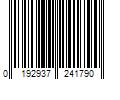 0 192937 241790